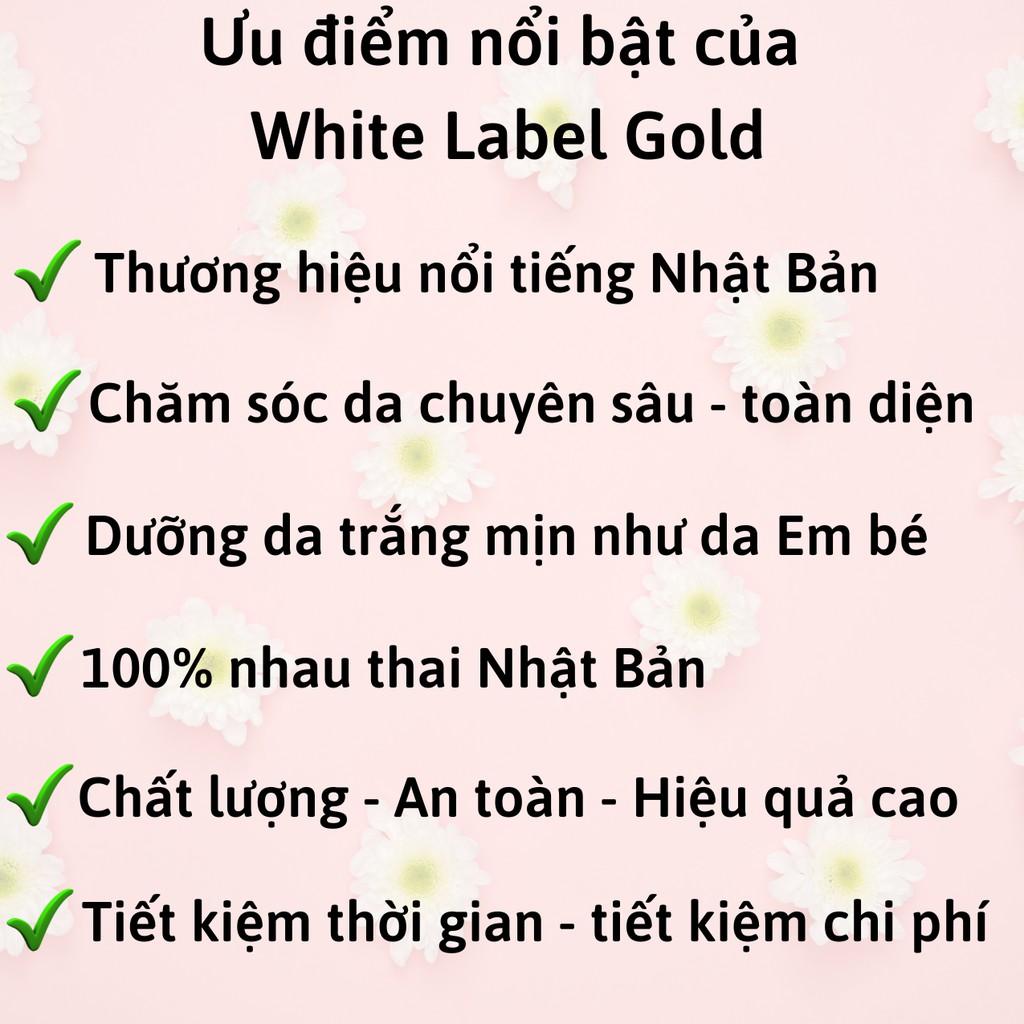 Ưu điểm nổi bật của White Label Gold

✓ Thương hiệu nổi tiếng Nhật Bản

✓ Chăm sóc da chuyên sâu - toàn diện

✓ Dưỡng da trắng mịn như da Em bé

✓ 100% nhau thai Nhật Bản

✓ Chất lượng - An toàn - Hiệu quả cao

✓ Tiết kiệm thời gian - tiết kiệm chi phí